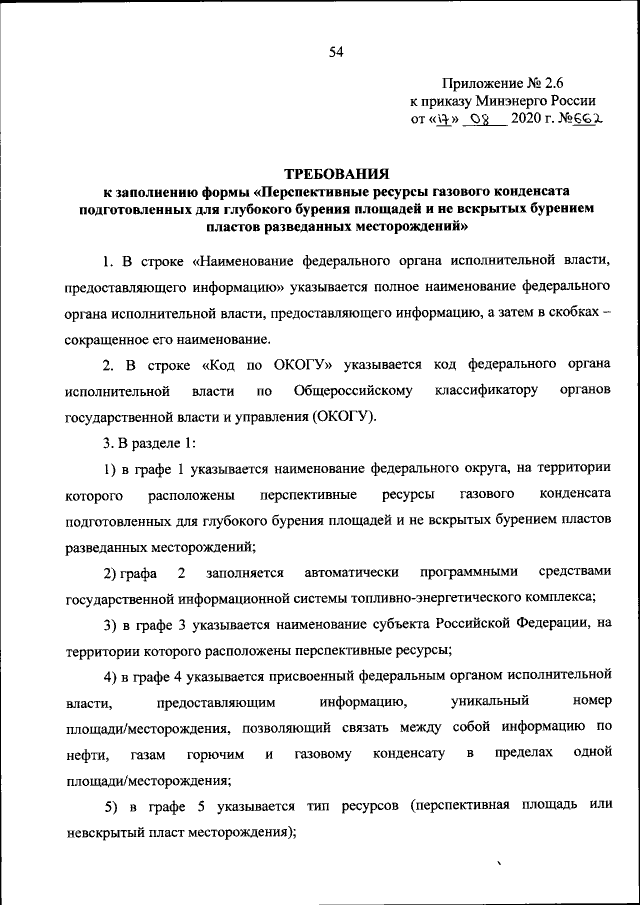 54

Приложение № 2.6
к приказу Минэнерго России
от «17» 08 2020 г. №662

ТРЕБОВАНИЯ
к заполнению формы «Перспективные ресурсы газового конденсата подготовленных для глубокого бурения площадей и не вскрытых бурением пластов разведанных месторождений»

1. В строке «Наименование федерального органа исполнительной власти, предоставляющего информацию» указывается полное наименование федерального органа исполнительной власти, предоставляющего информацию, а затем в скобках – сокращенное его наименование.

2. В строке «Код по ОКОГУ» указывается код федерального органа исполнительной власти по Общероссийскому классификатору органов государственной власти и управления (ОКОГУ).

3. В разделе 1:

1) в графе 1 указывается наименование федерального округа, на территории которого расположены перспективные ресурсы газового конденсата подготовленных для глубокого бурения площадей и не вскрытых бурением пластов разведанных месторождений;

2) графа 2 заполняется автоматически программными средствами государственной информационной системы топливно-энергетического комплекса;

3) в графе 3 указывается наименование субъекта Российской Федерации, на территории которого расположены перспективные ресурсы;

4) в графе 4 указывается присвоенный федеральным органом исполнительной власти, предоставляющим информацию, уникальный номер площади/месторождения, позволяющий связать между собой информацию по нефти, газам горючим и газовому конденсату в пределах одной площади/месторождения;

5) в графе 5 указывается тип ресурсов (перспективная площадь или невскрытый пласт месторождения);